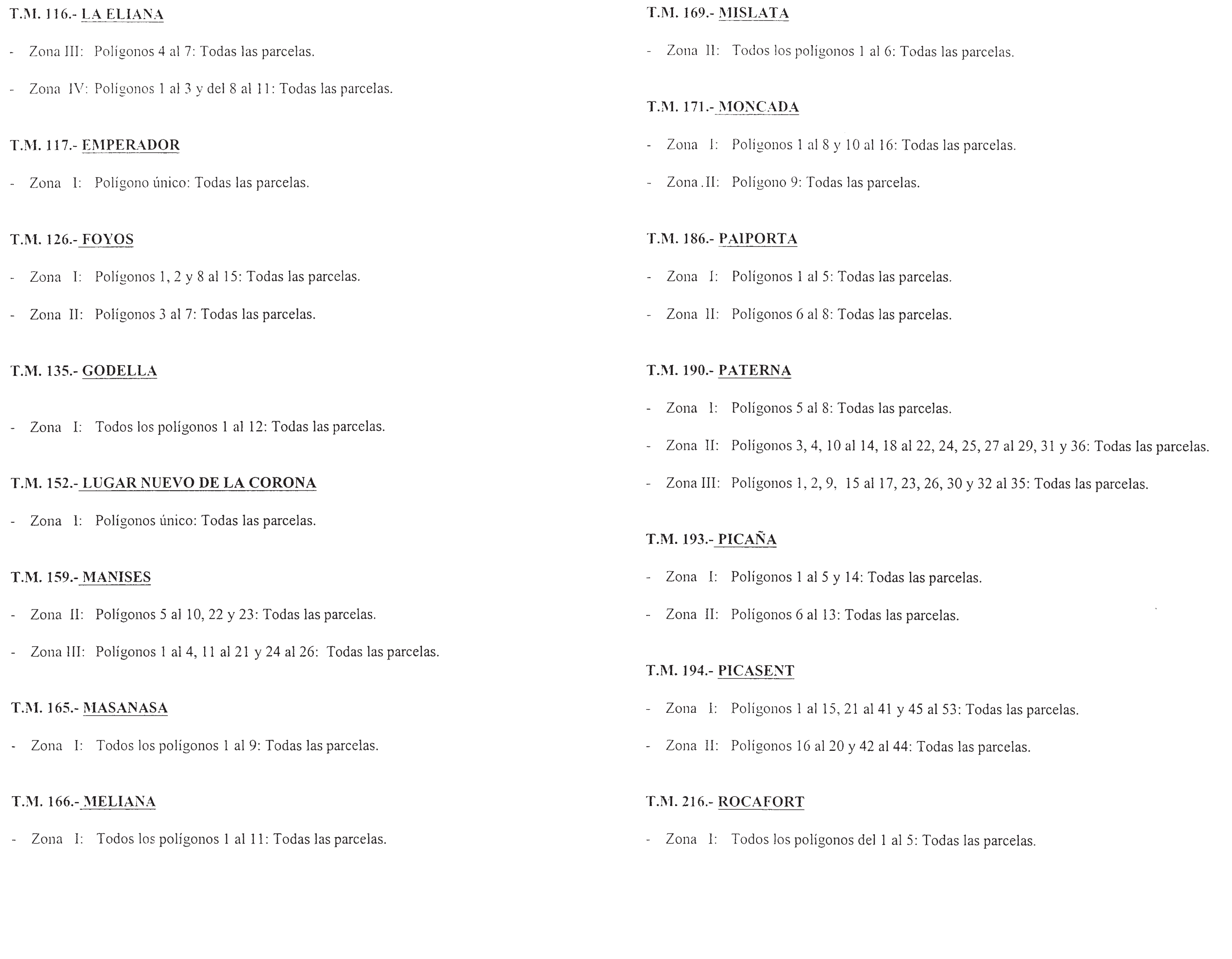 T.M. 116.- LA ELIANA

- Zona III: Polígonos 4 al 7: Todas las parcelas.

- Zona IV: Polígonos 1 al 3 y del 8 al 11: Todas las parcelas.

T.M. 117.- EMPERADOR

- Zona I: Polígono único: Todas las parcelas.

T.M. 126.- FOYOS

- Zona I: Polígonos 1, 2 y 8 al 15: Todas las parcelas.

- Zona II: Polígonos 3 al 7: Todas las parcelas.

T.M. 135.- GODELLA

- Zona I: Todos los polígonos 1 al 12: Todas las parcelas.

T.M. 152.- LUGAR NUEVO DE LA CORONA

- Zona I: Polígonos único: Todas las parcelas.

T.M. 159.- MANISES

- Zona II: Polígonos 5 al 10, 22 y 23: Todas las parcelas.

- Zona III: Polígonos 1 al 4, 11 al 21 y 24 al 26: Todas las parcelas.

T.M. 165.- MASANASA

- Zona I: Todos los polígonos 1 al 9: Todas las parcelas.

T.M. 166.- MELIANA

- Zona I: Todos los polígonos 1 al 11: Todas las parcelas.

T.M. 169.- MISLATA

- Zona II: Todos los polígonos 1 al 6: Todas las parcelas.

T.M. 171.- MONCADA

- Zona I: Polígonos 1 al 8 y 10 al 16: Todas las parcelas.

- Zona .II: Polígono 9: Todas las parcelas.

T.M. 186.- PAIPORTA

- Zona I: Polígonos 1 al 5: Todas las parcelas.

- Zona II: Polígonos 6 al 8: Todas las parcelas.

T.M. 190.- PATERNA

- Zona I: Polígonos 5 al 8: Todas las parcelas.

- Zona II: Polígonos 3, 4, 10 al 14, 18 al 22, 24, 25, 27 al 29, 31 y 36: Todas las parcelas.

- Zona III: Polígonos 1, 2, 9, 15 al 17, 23, 26, 30 y 32 al 35: Todas las parcelas.

T.M. 193.- PICAÑA

- Zona I: Polígonos 1 al 5 y 14: Todas las parcelas.

- Zona II: Polígonos 6 al 13: Todas las parcelas.

T.M. 194.- PICASENT

- Zona I: Polígonos 1 al 15, 21 al 41 y 45 al 53: Todas las parcelas.

- Zona II: Polígonos 16 al 20 y 42 al 44: Todas las parcelas.

T.M. 216.- ROCAFORT

- Zona I: Todos los polígonos del 1 al 5: Todas las parcelas.